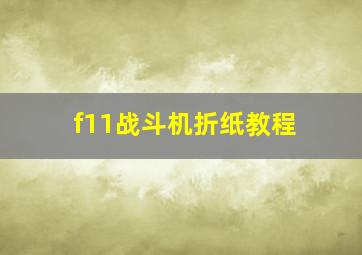 f11战斗机折纸教程